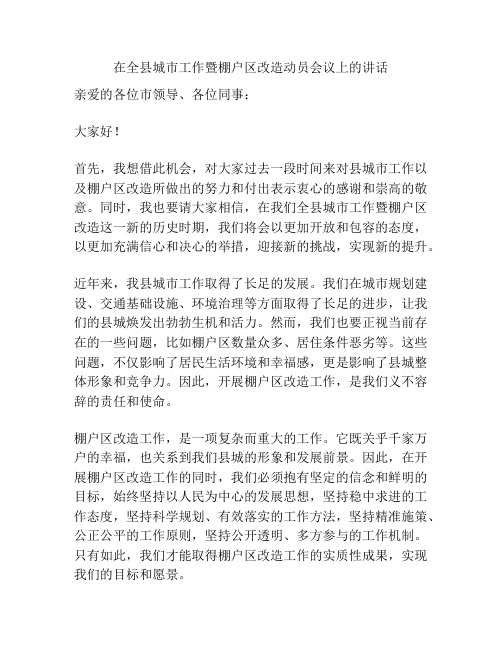 在全县城市工作暨棚户区改造动员会议上的讲话

亲爱的各位市领导、各位同事：

大家好！

首先，我想借此机会，对大家过去一段时间来对县城市工作以及棚户区改造所做出的努力和付出表示衷心的感谢和崇高的敬意。同时，我也要请大家相信，在我们全县城市工作暨棚户区改造这一新的历史时期，我们将会以更加开放和包容的态度，以更加充满信心和决心的举措，迎接新的挑战，实现新的提升。

近年来，我县城市工作取得了长足的发展。我们在城市规划建设、交通基础设施、环境治理等方面取得了长足的进步，让我们的县城焕发出勃勃生机和活力。然而，我们也要正视当前存在的一些问题，比如棚户区数量众多、居住条件恶劣等。这些问题，不仅影响了居民生活环境和幸福感，更是影响了县城整体形象和竞争力。因此，开展棚户区改造工作，是我们义不容辞的责任和使命。

棚户区改造工作，是一项复杂而重大的工作。它既关乎千家万户的幸福，也关系到我们县城的形象和发展前景。因此，在开展棚户区改造工作的同时，我们必须抱有坚定的信念和鲜明的目标，始终坚持以人民为中心的发展思想，坚持稳中求进的工作态度，坚持科学规划、有效落实的工作方法，坚持精准施策、公正公平的工作原则，坚持公开透明、多方参与的工作机制。只有如此，我们才能取得棚户区改造工作的实质性成果，实现我们的目标和愿景。